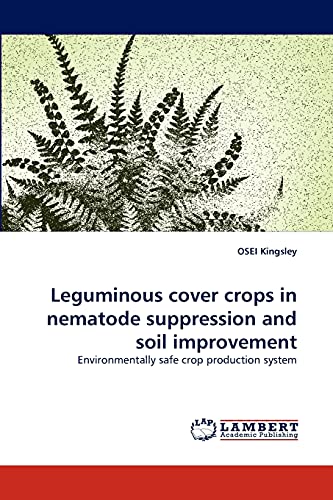 OSEI Kingsley

Leguminous cover crops in nematode suppression and soil improvement

Environmentally safe crop production system

LAP
LAMBERT
Academic Publishing